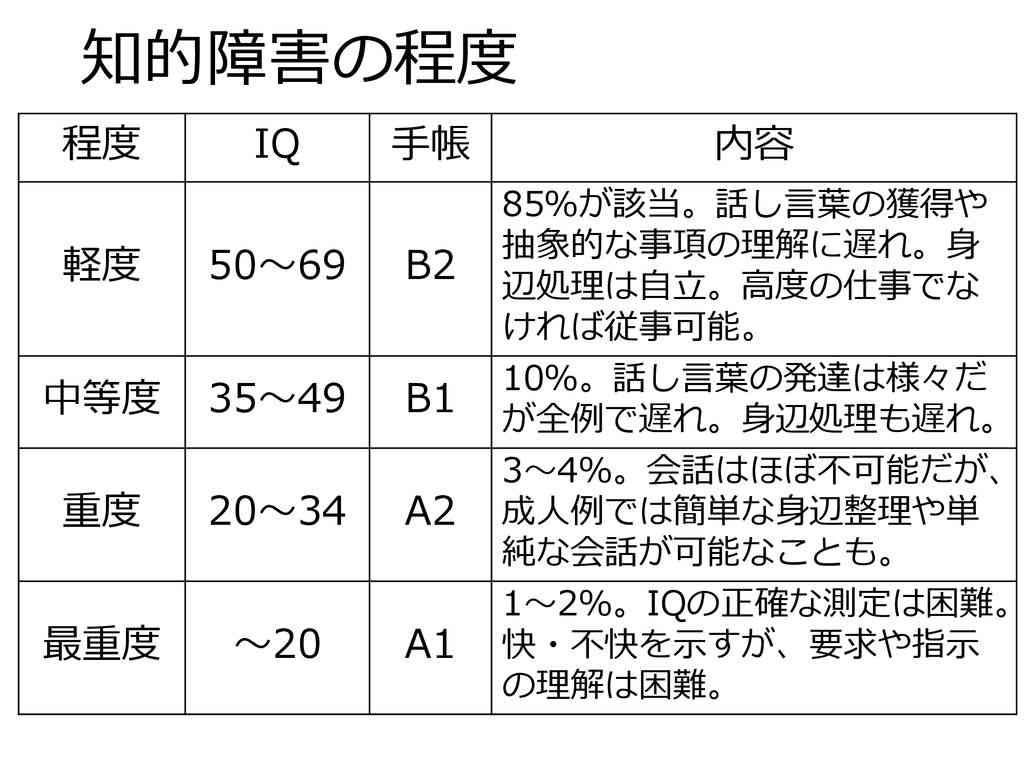 知的障害の程度

| 程度 | IQ | 手帳 | 内容 |
|---|---|---|---|
| 軽度 | 50～69 | B2 | 85%が該当。話し言葉の獲得や抽象的な事項の理解に遅れ。身辺処理は自立。高度の仕事でなければ従事可能。 |
| 中等度 | 35～49 | B1 | 10%。話し言葉の発達は様々だが全例で遅れ。身辺処理も遅れ。 |
| 重度 | 20～34 | A2 | 3～4%。会話はほぼ不可能だが、成人例では簡単な身辺整理や単純な会話が可能なことも。 |
| 最重度 | ～20 | A1 | 1～2%。IQの正確な測定は困難。快・不快を示すが、要求や指示の理解は困難。 |